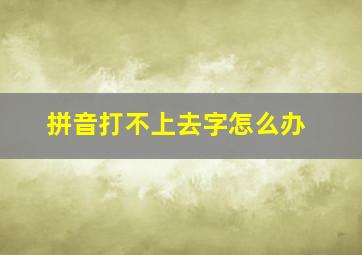 拼音打不上去字怎么办